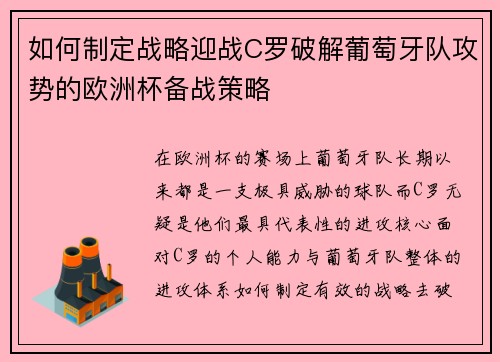 如何制定战略迎战C罗破解葡萄牙队攻势的欧洲杯备战策略

在欧洲杯的赛场上葡萄牙队长期以来都是一支极具威胁的球队而C罗无疑是他们最具代表性的进攻核心面对C罗的个人能力与葡萄牙队整体的进攻体系如何制定有效的战略去破